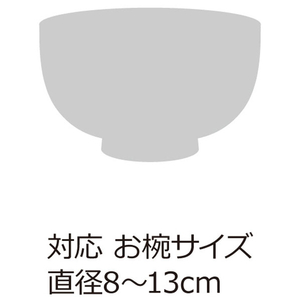 対応 お椀サイズ
直径8～13cm